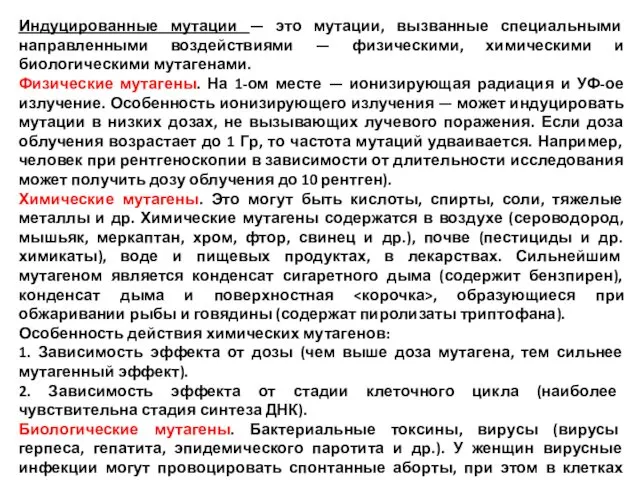 Индуцированные мутации — это мутации, вызванные специальными направленными воздействиями — физическими, химическими и биологическими мутагенами.
Физические мутагены. На 1-ом месте — ионизирующая радиация и УФ-ое излучение. Особенность ионизирующего излучения — может индуцировать мутации в низких дозах, не вызывающих лучевого поражения. Если доза облучения возрастает до 1 Гр, то частота мутаций удваивается. Например, человек при рентгеноскопии в зависимости от длительности исследования может получить дозу облучения до 10 рентген).
Химические мутагены. Это могут быть кислоты, спирты, соли, тяжелые металлы и др. Химические мутагены содержатся в воздухе (сероводород, мышьяк, меркаптан, хром, фтор, свинец и др.), почве (пестициды и др. химикаты), воде и пищевых продуктах, в лекарствах. Сильнейшим мутагеном является конденсат сигаретного дыма (содержит бензпирен), конденсат дыма и поверхностная <корочка>, образующиеся при обжаривании рыбы и говядины (содержат пиролизаты триптофана).
Особенность действия химических мутагенов:
1. Зависимость эффекта от дозы (чем выше доза мутагена, тем сильнее мутагенный эффект).
2. Зависимость эффекта от стадии клеточного цикла (наиболее чувствительна стадия синтеза ДНК).
Биологические мутагены. Бактериальные токсины, вирусы (вирусы герпеса, гепатита, эпидемического паротита и др.). У женщин вирусные инфекции могут провоцировать спонтанные аборты, при этом в клетках